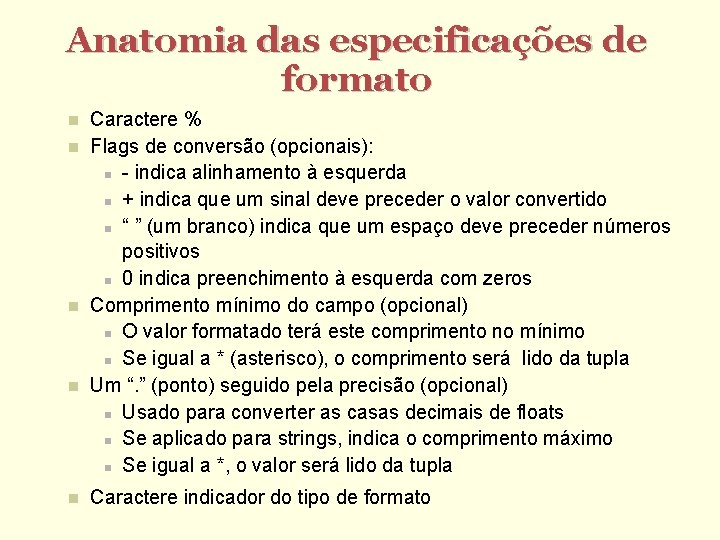 Anatomia das especificações de formato

Caractere %
Flags de conversão (opcionais):
- indica alinhamento à esquerda
+ indica que um sinal deve preceder o valor convertido
“ ” (um branco) indica que um espaço deve preceder números positivos
0 indica preenchimento à esquerda com zeros
Comprimento mínimo do campo (opcional)
O valor formatado terá este comprimento no mínimo
Se igual a * (asterisco), o comprimento será lido da tupla
Um “.” (ponto) seguido pela precisão (opcional)
Usado para converter as casas decimais de floats
Se aplicado para strings, indica o comprimento máximo
Se igual a *, o valor será lido da tupla
Caractere indicador do tipo de formato